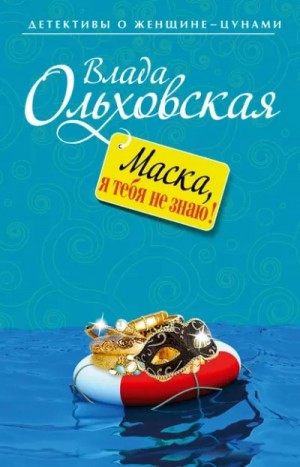 ДЕТЕКТИВЫ О ЖЕНЩИНЕ–ЦУНАМИ

Влада Ольховская

Маска, я тебя не знаю!